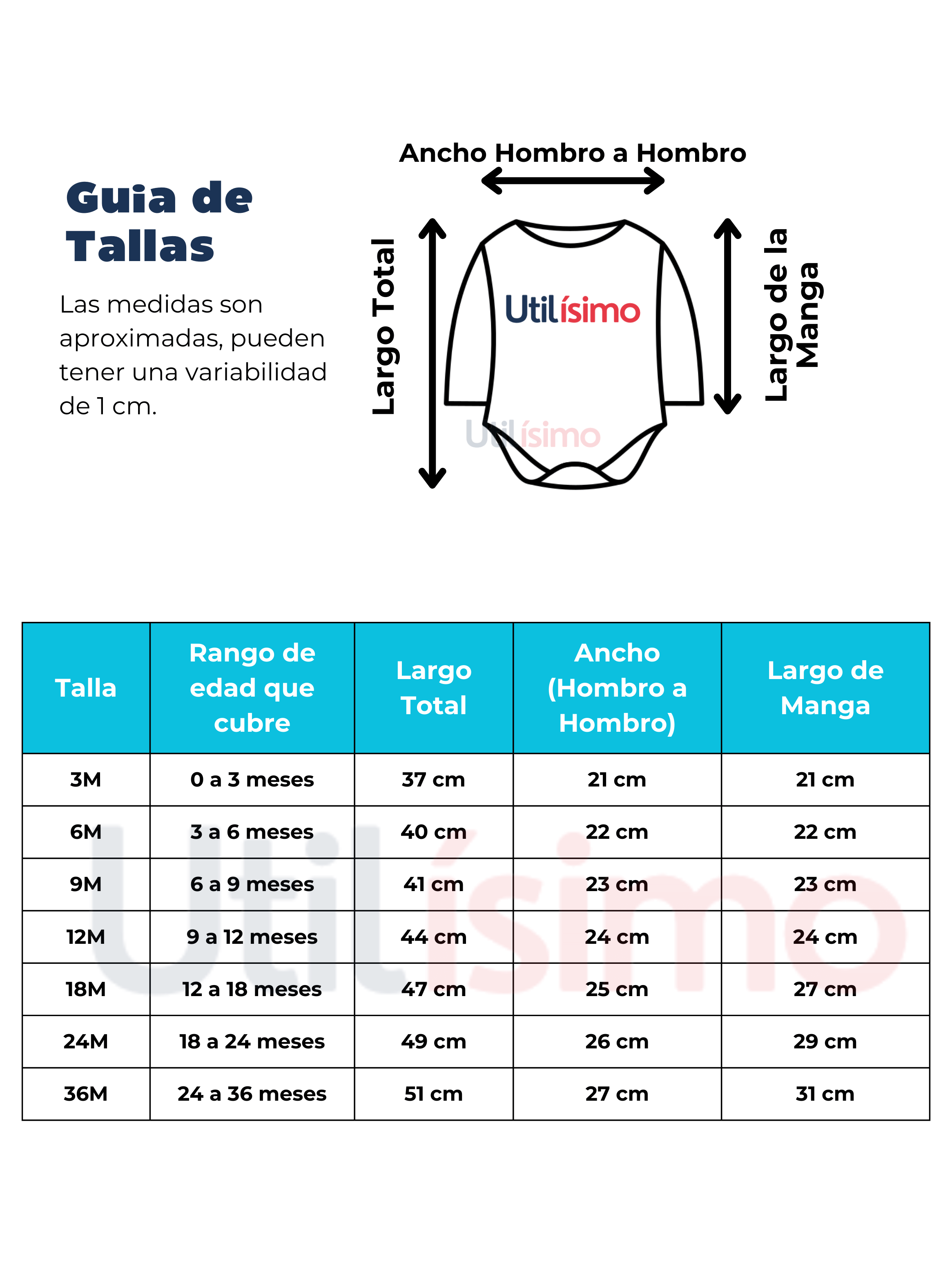 Guia de Tallas

Las medidas son aproximadas, pueden tener una variabilidad de 1 cm.

Ancho Hombro a Hombro

Largo Total

Utilísimo

Utilísimo

Largo de la Manga

| Talla | Rango de edad que cubre | Largo Total | Ancho (Hombro a Hombro) | Largo de Manga |
|---|---|---|---|---|
| 3M | 0 a 3 meses | 37 cm | 21 cm | 21 cm |
| 6M | 3 a 6 meses | 40 cm | 22 cm | 22 cm |
| 9M | 6 a 9 meses | 41 cm | 23 cm | 23 cm |
| 12M | 9 a 12 meses | 44 cm | 24 cm | 24 cm |
| 18M | 12 a 18 meses | 47 cm | 25 cm | 27 cm |
| 24M | 18 a 24 meses | 49 cm | 26 cm | 29 cm |
| 36M | 24 a 36 meses | 51 cm | 27 cm | 31 cm |

Utilísimo